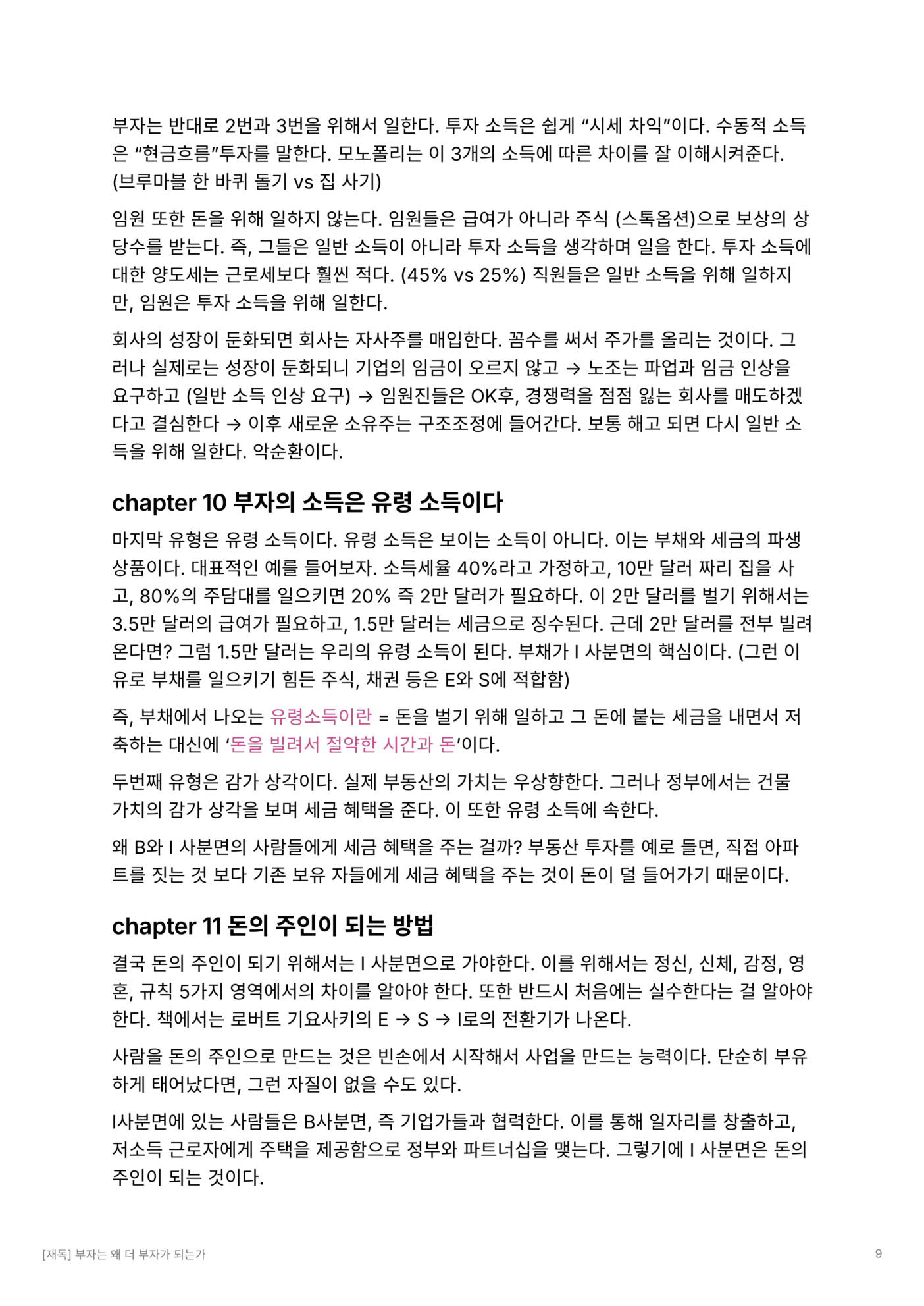 부자는 반대로 2번과 3번을 위해서 일한다. 투자 소득은 쉽게 “시세 차익”이다. 수동적 소득은 “현금흐름”투자를 말한다. 모노폴리는 이 3개의 소득에 따른 차이를 잘 이해시켜준다. (브루마블 한 바퀴 돌기 vs 집 사기)

임원 또한 돈을 위해 일하지 않는다. 임원들은 급여가 아니라 주식 (스톡옵션)으로 보상의 상당수를 받는다. 즉, 그들은 일반 소득이 아니라 투자 소득을 생각하며 일을 한다. 투자 소득에 대한 양도세는 근로세보다 훨씬 적다. (45% vs 25%) 직원들은 일반 소득을 위해 일하지만, 임원은 투자 소득을 위해 일한다.

회사의 성장이 둔화되면 회사는 자사주를 매입한다. 꼼수를 써서 주가를 올리는 것이다. 그러나 실제로는 성장이 둔화되니 기업의 임금이 오르지 않고 → 노조는 파업과 임금 인상을 요구하고 (일반 소득 인상 요구) → 임원진들은 OK후, 경쟁력을 점점 잃는 회사를 매도하겠다고 결심한다 → 이후 새로운 소유주는 구조조정에 들어간다. 보통 해고 되면 다시 일반 소득을 위해 일한다. 악순환이다.

chapter 10 부자의 소득은 유령 소득이다

마지막 유형은 유령 소득이다. 유령 소득은 보이는 소득이 아니다. 이는 부채와 세금의 파생 상품이다. 대표적인 예를 들어보자. 소득세율 40%라고 가정하고, 10만 달러 짜리 집을 사고, 80%의 주담대를 일으키면 20% 즉 2만 달러가 필요하다. 이 2만 달러를 벌기 위해서는 3.5만 달러의 급여가 필요하고, 1.5만 달러는 세금으로 징수된다. 근데 2만 달러를 전부 빌려온다면? 그럼 1.5만 달러는 우리의 유령 소득이 된다. 부채가 I 사분면의 핵심이다. (그런 이유로 부채를 일으키기 힘든 주식, 채권 등은 E와 S에 적합함)

즉, 부채에서 나오는 유령소득이란 = 돈을 벌기 위해 일하고 그 돈에 붙는 세금을 내면서 저축하는 대신에 ‘돈을 빌려서 절약한 시간과 돈’이다.

두번째 유형은 감가 상각이다. 실제 부동산의 가치는 우상향한다. 그러나 정부에서는 건물 가치의 감가 상각을 보며 세금 혜택을 준다. 이 또한 유령 소득에 속한다.

왜 B와 I 사분면의 사람들에게 세금 혜택을 주는 걸까? 부동산 투자를 예로 들면, 직접 아파트를 짓는 것 보다 기존 보유 자들에게 세금 혜택을 주는 것이 돈이 덜 들어가기 때문이다.

chapter 11 돈의 주인이 되는 방법

결국 돈의 주인이 되기 위해서는 I 사분면으로 가야한다. 이를 위해서는 정신, 신체, 감정, 영혼, 규칙 5가지 영역에서의 차이를 알아야 한다. 또한 반드시 처음에는 실수한다는 걸 알아야 한다. 책에서는 로버트 기요사키의 E → S → I로의 전환기가 나온다.

사람을 돈의 주인으로 만드는 것은 빈손에서 시작해서 사업을 만드는 능력이다. 단순히 부유하게 태어났다면, 그런 자질이 없을 수도 있다.

I사분면에 있는 사람들은 B사분면, 즉 기업가들과 협력한다. 이를 통해 일자리를 창출하고, 저소득 근로자에게 주택을 제공함으로 정부와 파트너십을 맺는다. 그렇기에 I 사분면은 돈의 주인이 되는 것이다.

[재독] 부자는 왜 더 부자가 되는가 9